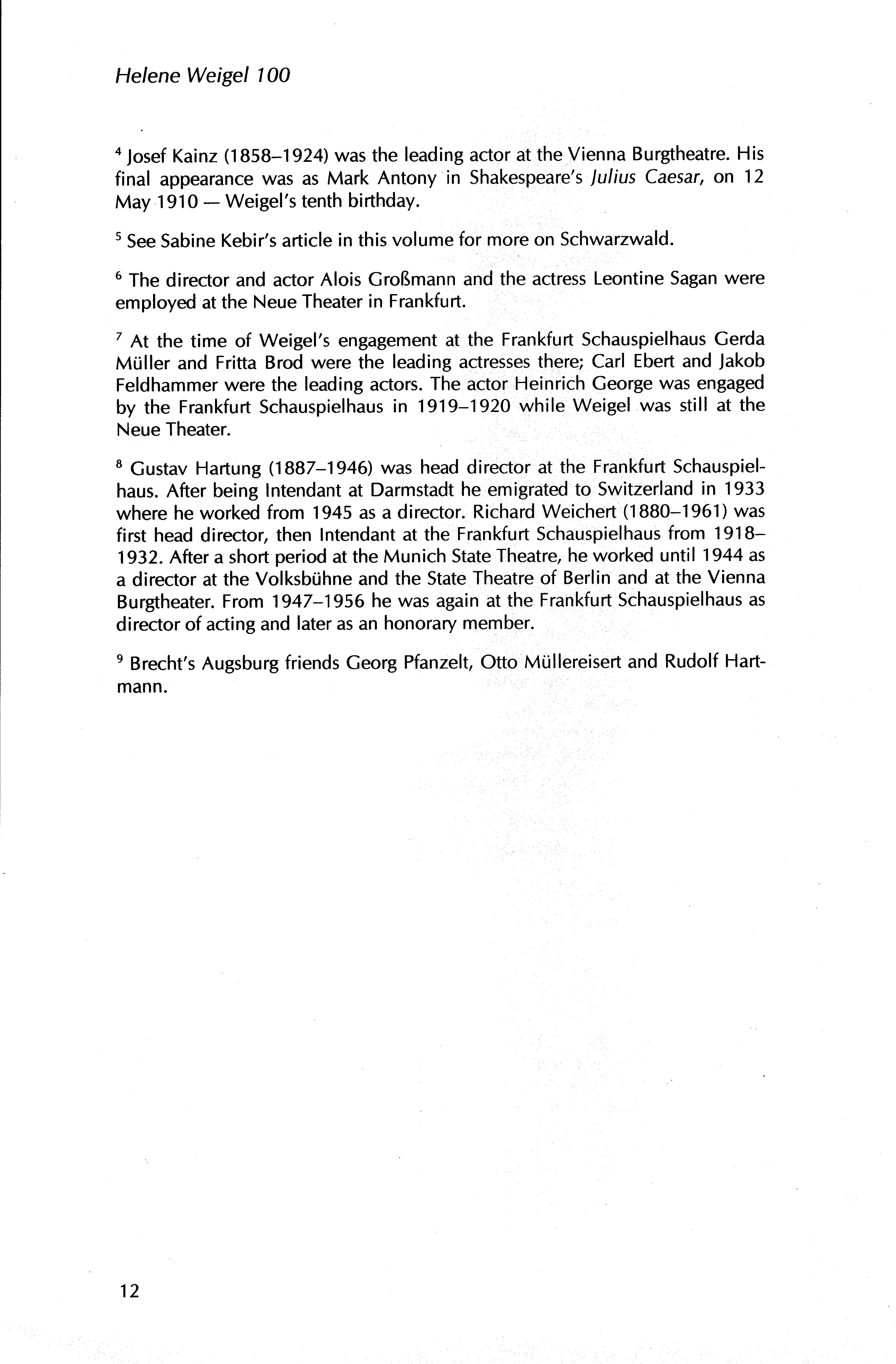 Helene Weigel 100

$^4$ Josef Kainz (1858–1924) was the leading actor at the Vienna Burgtheatre. His final appearance was as Mark Antony in Shakespeare's Julius Caesar, on 12 May 1910 — Weigel's tenth birthday.

$^5$ See Sabine Kebir's article in this volume for more on Schwarzwald.

$^6$ The director and actor Alois Großmann and the actress Leontine Sagan were employed at the Neue Theater in Frankfurt.

$^7$ At the time of Weigel's engagement at the Frankfurt Schauspielhaus Gerda Müller and Fritta Brod were the leading actresses there; Carl Ebert and Jakob Feldhammer were the leading actors. The actor Heinrich George was engaged by the Frankfurt Schauspielhaus in 1919–1920 while Weigel was still at the Neue Theater.

$^8$ Gustav Hartung (1887–1946) was head director at the Frankfurt Schauspielhaus. After being Intendant at Darmstadt he emigrated to Switzerland in 1933 where he worked from 1945 as a director. Richard Weichert (1880–1961) was first head director, then Intendant at the Frankfurt Schauspielhaus from 1918–1932. After a short period at the Munich State Theatre, he worked until 1944 as a director at the Volksbühne and the State Theatre of Berlin and at the Vienna Burgtheater. From 1947–1956 he was again at the Frankfurt Schauspielhaus as director of acting and later as an honorary member.

$^9$ Brecht's Augsburg friends Georg Pfanzelt, Otto Müllereisert and Rudolf Hartmann.

12